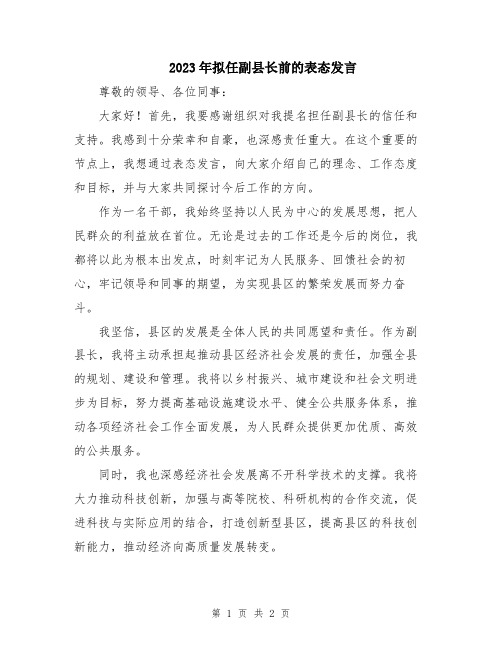 2023年拟任副县长前的表态发言

尊敬的领导、各位同事:

大家好!首先，我要感谢组织对我提名担任副县长的信任和支持。我感到十分荣幸和自豪，也深感责任重大。在这个重要的节点上，我想通过表态发言，向大家介绍自己的理念、工作态度和目标，并与大家共同探讨今后工作的方向。

作为一名干部，我始终坚持以人民为中心的发展思想，把人民群众的利益放在首位。无论是过去的工作还是今后的岗位，我都将以此为根本出发点，时刻牢记为人民服务、回馈社会的初心，牢记领导和同事的期望，为实现县区的繁荣发展而努力奋斗。

我坚信，县区的发展是全体人民的共同愿望和责任。作为副县长，我将主动承担起推动县区经济社会发展的责任，加强全县的规划、建设和管理。我将以乡村振兴、城市建设和社会文明进步为目标，努力提高基础设施建设水平、健全公共服务体系，推动各项经济社会工作全面发展，为人民群众提供更加优质、高效的公共服务。

同时，我也深感经济社会发展离不开科学技术的支撑。我将大力推动科技创新，加强与高等院校、科研机构的合作交流，促进科技与实际应用的结合，打造创新型县区，提高县区的科技创新能力，推动经济向高质量发展转变。

第 1 页 共 2 页